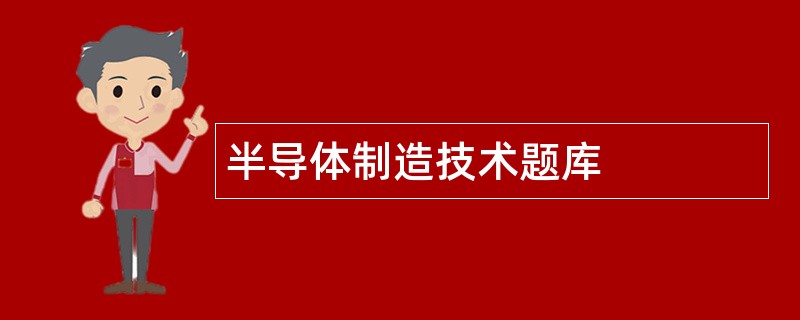 半导体制造技术题库